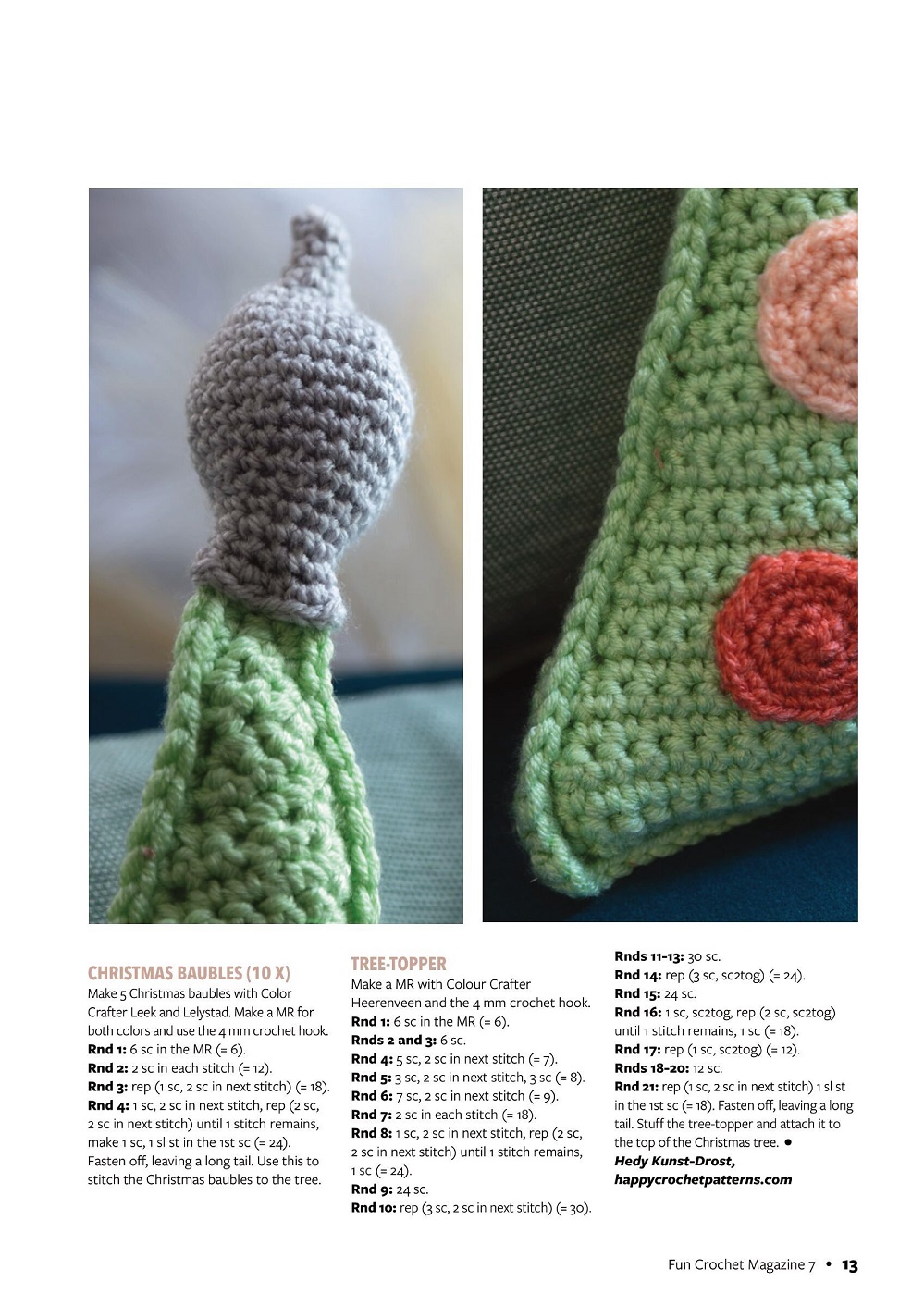 CHRISTMAS BAUBLES (10 X)
Make 5 Christmas baubles with Color Crafter Leek and Lelystad. Make a MR for both colors and use the 4 mm crochet hook.
Rnd 1: 6 sc in the MR (= 6).
Rnd 2: 2 sc in each stitch (= 12).
Rnd 3: rep (1 sc, 2 sc in next stitch) (= 18).
Rnd 4: 1 sc, 2 sc in next stitch, rep (2 sc, 2 sc in next stitch) until 1 stitch remains, make 1 sc, 1 sl st in the 1st sc (= 24).
Fasten off, leaving a long tail. Use this to stitch the Christmas baubles to the tree.

TREE-TOPPER
Make a MR with Colour Crafter Heerenveen and the 4 mm crochet hook.
Rnd 1: 6 sc in the MR (= 6).
Rnds 2 and 3: 6 sc.
Rnd 4: 5 sc, 2 sc in next stitch (= 7).
Rnd 5: 3 sc, 2 sc in next stitch, 3 sc (= 8).
Rnd 6: 7 sc, 2 sc in next stitch (= 9).
Rnd 7: 2 sc in each stitch (= 18).
Rnd 8: 1 sc, 2 sc in next stitch, rep (2 sc, 2 sc in next stitch) until 1 stitch remains, 1 sc (= 24).
Rnd 9: 24 sc.
Rnd 10: rep (3 sc, 2 sc in next stitch) (= 30).
Rnds 11-13: 30 sc.
Rnd 14: rep (3 sc, sc2tog) (= 24).
Rnd 15: 24 sc.
Rnd 16: 1 sc, sc2tog, rep (2 sc, sc2tog) until 1 stitch remains, 1 sc (= 18).
Rnd 17: rep (1 sc, sc2tog) (= 12).
Rnds 18-20: 12 sc.
Rnd 21: rep (1 sc, 2 sc in next stitch) 1 sl st in the 1st sc (= 18). Fasten off, leaving a long tail. Stuff the tree-topper and attach it to the top of the Christmas tree. •
Hedy Kunst-Drost,
happycrochetpatterns.com

Fun Crochet Magazine 7 • 13